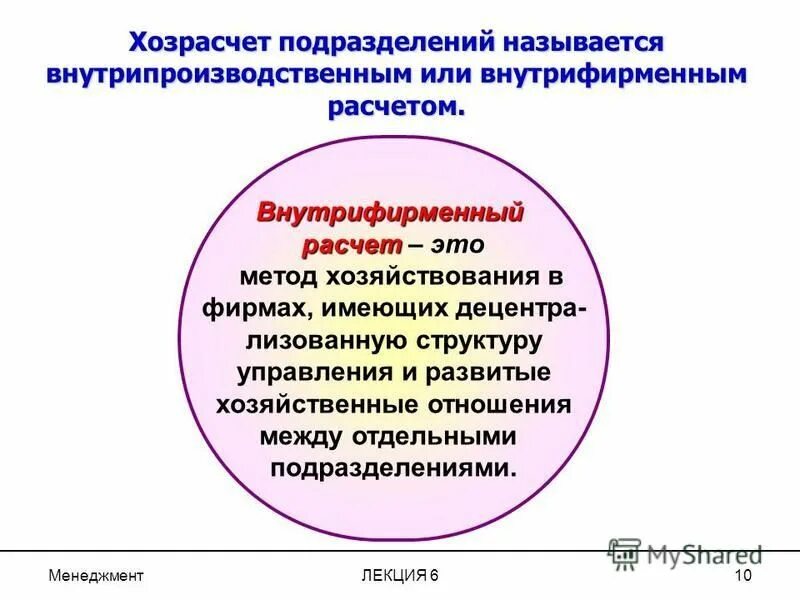 Хозрасчет подразделений называется внутрипроизводственным или внутрифирменным расчетом.

Внутрифирменный расчет – это метод хозяйствования в фирмах, имеющих децентрализованную структуру управления и развитые хозяйственные отношения между отдельными подразделениями.

MyShared

Менеджмент ЛЕКЦИЯ 6 10